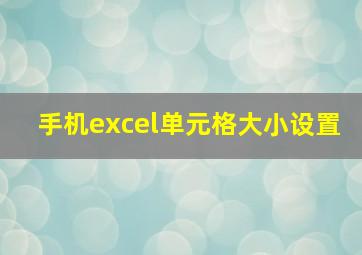 手机excel单元格大小设置